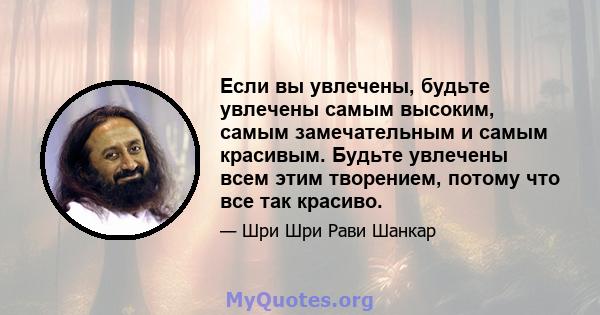 Если вы увлечены, будьте увлечены самым высоким, самым замечательным и самым красивым. Будьте увлечены всем этим творением, потому что все так красиво.

— Шри Шри Рави Шанкар

MyQuotes.org